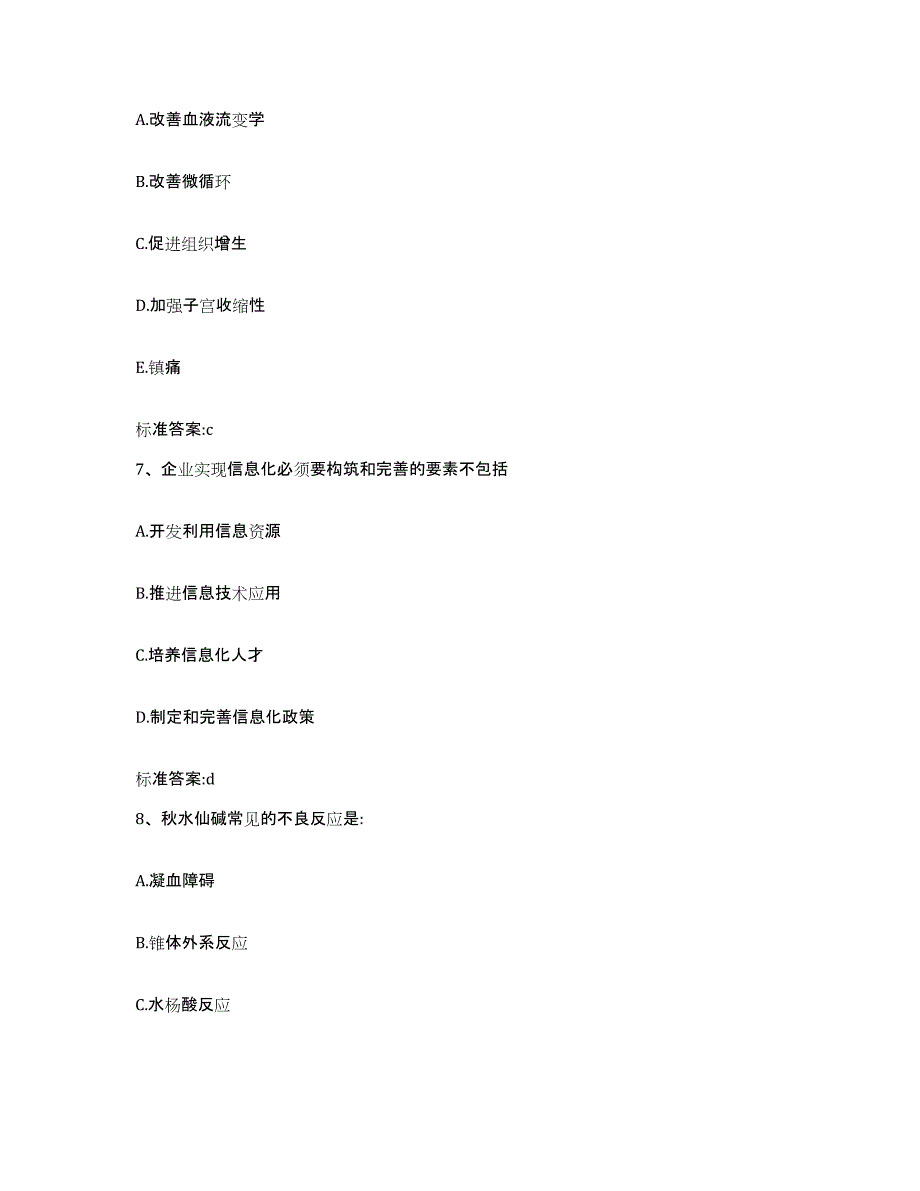 A.改善血液流变学

B.改善微循环

C.促进组织增生

D.加强子宫收缩性

E.镇痛

标准答案:c

7、企业实现信息化必须要构筑和完善的要素不包括

A.开发利用信息资源

B.推进信息技术应用

C.培养信息化人才

D.制定和完善信息化政策

标准答案:d

8、秋水仙碱常见的不良反应是:

A.凝血障碍

B.锥体外系反应

C.水杨酸反应